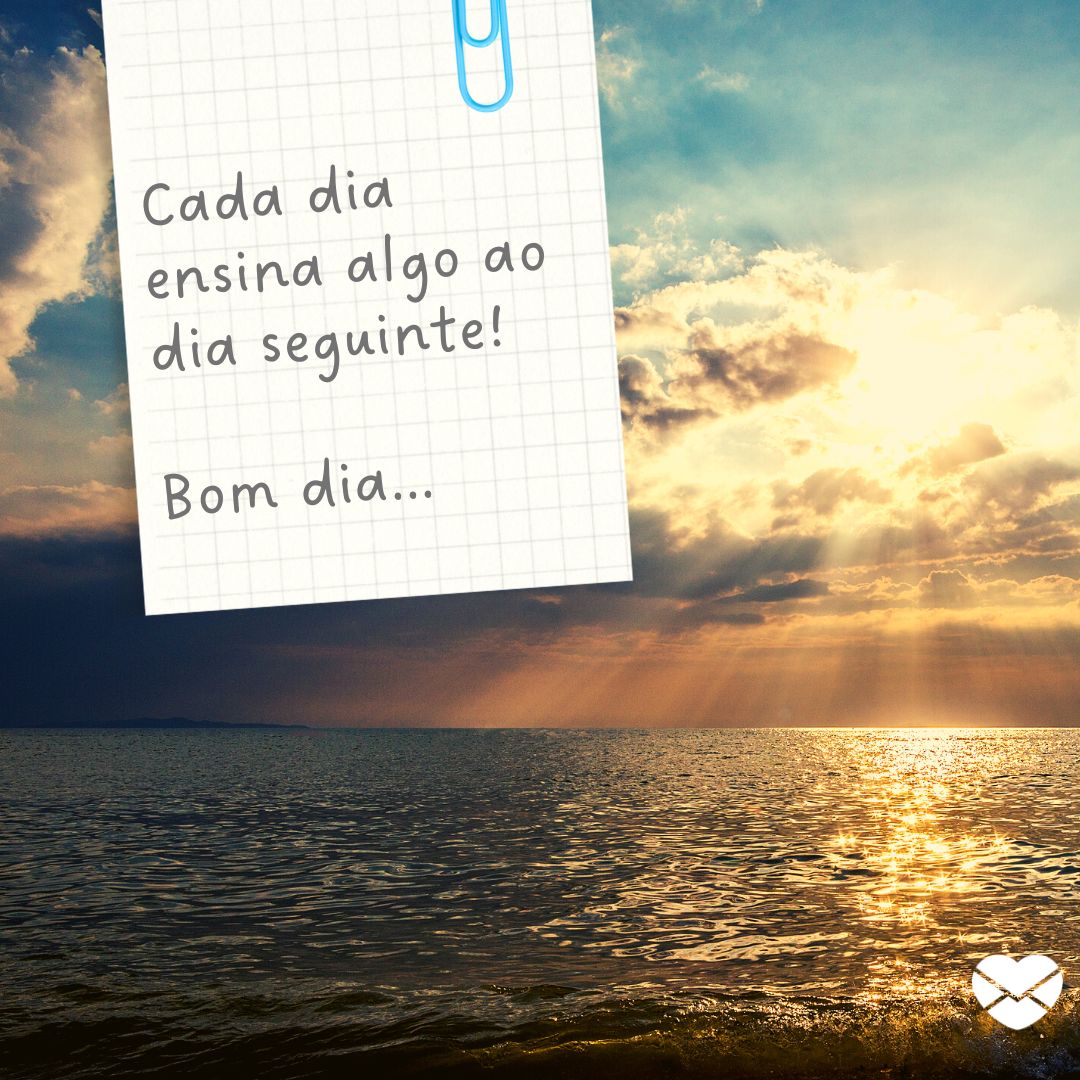 Cada dia ensina algo ao dia seguinte!

Bom dia...